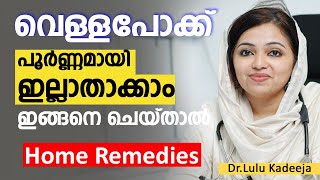 വെള്ളപോക്ക്

പൂർണ്ണമായി ഇല്ലാതാക്കാം

ഇങ്ങനെ ചെയ്താൽ

Home Remedies

Dr.Lulu Kadeeja